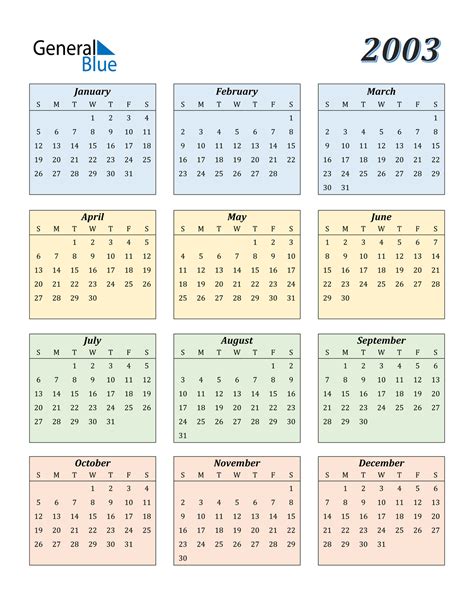 General Blue

2003

January

| S | M | T | W | T | F | S |
|---|---|---|---|---|---|---|
| | | | 1 | 2 | 3 | 4 |
| 5 | 6 | 7 | 8 | 9 | 10 | 11 |
| 12 | 13 | 14 | 15 | 16 | 17 | 18 |
| 19 | 20 | 21 | 22 | 23 | 24 | 25 |
| 26 | 27 | 28 | 29 | 30 | 31 | |

February

| S | M | T | W | T | F | S |
|---|---|---|---|---|---|---|
| | | | | | | 1 |
| 2 | 3 | 4 | 5 | 6 | 7 | 8 |
| 9 | 10 | 11 | 12 | 13 | 14 | 15 |
| 16 | 17 | 18 | 19 | 20 | 21 | 22 |
| 23 | 24 | 25 | 26 | 27 | 28 | |

March

| S | M | T | W | T | F | S |
|---|---|---|---|---|---|---|
| | | | | | | 1 |
| 2 | 3 | 4 | 5 | 6 | 7 | 8 |
| 9 | 10 | 11 | 12 | 13 | 14 | 15 |
| 16 | 17 | 18 | 19 | 20 | 21 | 22 |
| 23 | 24 | 25 | 26 | 27 | 28 | 29 |
| 30 | 31 | | | | | |

April

| S | M | T | W | T | F | S |
|---|---|---|---|---|---|---|
| | | 1 | 2 | 3 | 4 | 5 |
| 6 | 7 | 8 | 9 | 10 | 11 | 12 |
| 13 | 14 | 15 | 16 | 17 | 18 | 19 |
| 20 | 21 | 22 | 23 | 24 | 25 | 26 |
| 27 | 28 | 29 | 30 | | | |

May

| S | M | T | W | T | F | S |
|---|---|---|---|---|---|---|
| | | | | 1 | 2 | 3 |
| 4 | 5 | 6 | 7 | 8 | 9 | 10 |
| 11 | 12 | 13 | 14 | 15 | 16 | 17 |
| 18 | 19 | 20 | 21 | 22 | 23 | 24 |
| 25 | 26 | 27 | 28 | 29 | 30 | 31 |

June

| S | M | T | W | T | F | S |
|---|---|---|---|---|---|---|
| 1 | 2 | 3 | 4 | 5 | 6 | 7 |
| 8 | 9 | 10 | 11 | 12 | 13 | 14 |
| 15 | 16 | 17 | 18 | 19 | 20 | 21 |
| 22 | 23 | 24 | 25 | 26 | 27 | 28 |
| 29 | 30 | | | | | |

July

| S | M | T | W | T | F | S |
|---|---|---|---|---|---|---|
| | | 1 | 2 | 3 | 4 | 5 |
| 6 | 7 | 8 | 9 | 10 | 11 | 12 |
| 13 | 14 | 15 | 16 | 17 | 18 | 19 |
| 20 | 21 | 22 | 23 | 24 | 25 | 26 |
| 27 | 28 | 29 | 30 | 31 | | |

August

| S | M | T | W | T | F | S |
|---|---|---|---|---|---|---|
| | | | | | 1 | 2 |
| 3 | 4 | 5 | 6 | 7 | 8 | 9 |
| 10 | 11 | 12 | 13 | 14 | 15 | 16 |
| 17 | 18 | 19 | 20 | 21 | 22 | 23 |
| 24 | 25 | 26 | 27 | 28 | 29 | 30 |
| 31 | | | | | | |

September

| S | M | T | W | T | F | S |
|---|---|---|---|---|---|---|
| | 1 | 2 | 3 | 4 | 5 | 6 |
| 7 | 8 | 9 | 10 | 11 | 12 | 13 |
| 14 | 15 | 16 | 17 | 18 | 19 | 20 |
| 21 | 22 | 23 | 24 | 25 | 26 | 27 |
| 28 | 29 | 30 | | | | |

October

| S | M | T | W | T | F | S |
|---|---|---|---|---|---|---|
| | | | 1 | 2 | 3 | 4 |
| 5 | 6 | 7 | 8 | 9 | 10 | 11 |
| 12 | 13 | 14 | 15 | 16 | 17 | 18 |
| 19 | 20 | 21 | 22 | 23 | 24 | 25 |
| 26 | 27 | 28 | 29 | 30 | 31 | |

November

| S | M | T | W | T | F | S |
|---|---|---|---|---|---|---|
| | | | | | | 1 |
| 2 | 3 | 4 | 5 | 6 | 7 | 8 |
| 9 | 10 | 11 | 12 | 13 | 14 | 15 |
| 16 | 17 | 18 | 19 | 20 | 21 | 22 |
| 23 | 24 | 25 | 26 | 27 | 28 | 29 |
| 30 | | | | | | |

December

| S | M | T | W | T | F | S |
|---|---|---|---|---|---|---|
| | 1 | 2 | 3 | 4 | 5 | 6 |
| 7 | 8 | 9 | 10 | 11 | 12 | 13 |
| 14 | 15 | 16 | 17 | 18 | 19 | 20 |
| 21 | 22 | 23 | 24 | 25 | 26 | 27 |
| 28 | 29 | 30 | 31 | | | |